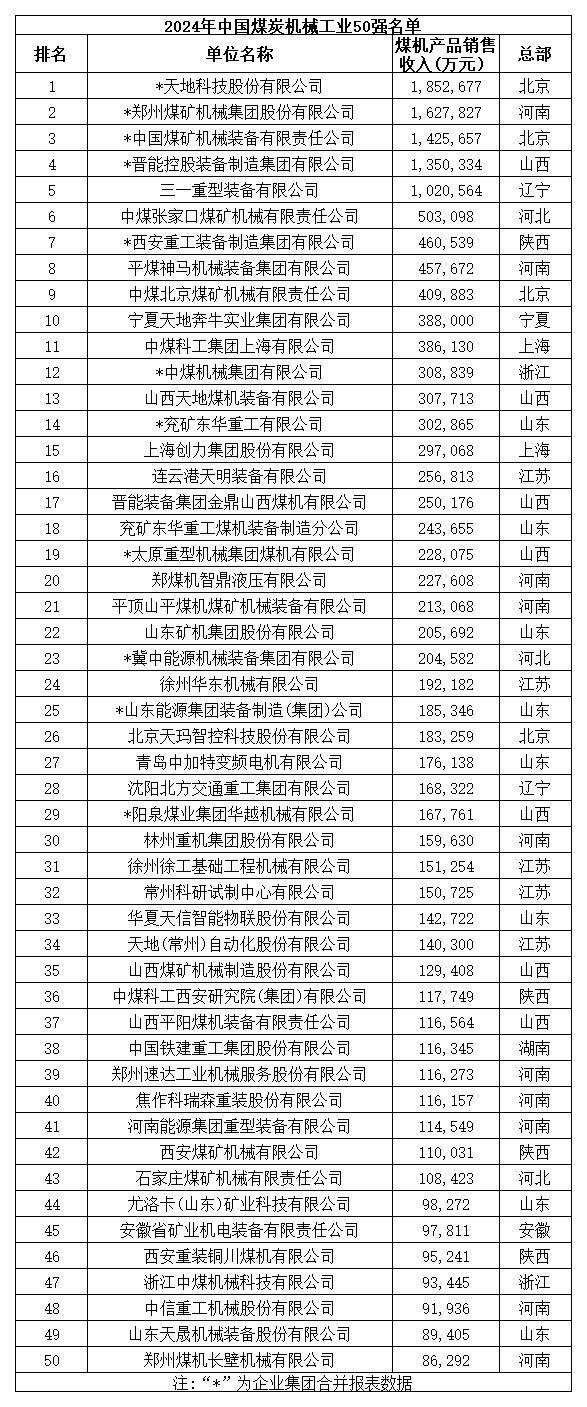 2024年中国煤炭机械工业50强名单

| 排名 | 单位名称 | 煤机产品销售收入（万元） | 总部 |
|---|---|---|---|
| 1 | *天地科技股份有限公司 | 1,852,677 | 北京 |
| 2 | *郑州煤矿机械集团股份有限公司 | 1,627,827 | 河南 |
| 3 | *中国煤矿机械装备有限责任公司 | 1,425,657 | 北京 |
| 4 | *晋能控股装备制造集团有限公司 | 1,350,334 | 山西 |
| 5 | 三一重型装备有限公司 | 1,020,564 | 辽宁 |
| 6 | 中煤张家口煤矿机械有限责任公司 | 503,098 | 河北 |
| 7 | *西安重工装备制造集团有限公司 | 460,539 | 陕西 |
| 8 | 平煤神马机械装备集团有限公司 | 457,672 | 河南 |
| 9 | 中煤北京煤矿机械有限责任公司 | 409,883 | 北京 |
| 10 | 宁夏天地奔牛实业集团有限公司 | 388,000 | 宁夏 |
| 11 | 中煤科工集团上海有限公司 | 386,130 | 上海 |
| 12 | *中煤机械集团有限公司 | 308,839 | 浙江 |
| 13 | 山西天地煤机装备有限公司 | 307,713 | 山西 |
| 14 | *兖矿东华重工有限公司 | 302,865 | 山东 |
| 15 | 上海创力集团股份有限公司 | 297,068 | 上海 |
| 16 | 连云港天明装备有限公司 | 256,813 | 江苏 |
| 17 | 晋能装备集团金鼎山西煤机有限公司 | 250,176 | 山西 |
| 18 | 兖矿东华重工煤机装备制造分公司 | 243,655 | 山东 |
| 19 | *太原重型机械集团煤机有限公司 | 228,075 | 山西 |
| 20 | 郑煤机智鼎液压有限公司 | 227,608 | 河南 |
| 21 | 平顶山平煤机煤矿机械装备有限公司 | 213,068 | 河南 |
| 22 | 山东矿机集团股份有限公司 | 205,692 | 山东 |
| 23 | *冀中能源机械装备集团有限公司 | 204,582 | 河北 |
| 24 | 徐州华东机械有限公司 | 192,182 | 江苏 |
| 25 | *山东能源集团装备制造(集团)公司 | 185,346 | 山东 |
| 26 | 北京天玛智控科技股份有限公司 | 183,259 | 北京 |
| 27 | 青岛中加特变频电机有限公司 | 176,138 | 山东 |
| 28 | 沈阳北方交通重工集团有限公司 | 168,322 | 辽宁 |
| 29 | *阳泉煤业集团华越机械有限公司 | 167,761 | 山西 |
| 30 | 林州重机集团股份有限公司 | 159,630 | 河南 |
| 31 | 徐州徐工基础工程机械有限公司 | 151,254 | 江苏 |
| 32 | 常州科研试制中心有限公司 | 150,725 | 江苏 |
| 33 | 华夏天信智能物联股份有限公司 | 142,722 | 山东 |
| 34 | 天地(常州)自动化股份有限公司 | 140,300 | 江苏 |
| 35 | 山西煤矿机械制造股份有限公司 | 129,408 | 山西 |
| 36 | 中煤科工西安研究院(集团)有限公司 | 117,749 | 陕西 |
| 37 | 山西平阳煤机装备有限责任公司 | 116,564 | 山西 |
| 38 | 中国铁建重工集团股份有限公司 | 116,345 | 湖南 |
| 39 | 郑州速达工业机械服务股份有限公司 | 116,273 | 河南 |
| 40 | 焦作科瑞森重装股份有限公司 | 116,157 | 河南 |
| 41 | 河南能源集团重型装备有限公司 | 114,549 | 河南 |
| 42 | 西安煤矿机械有限公司 | 110,031 | 陕西 |
| 43 | 石家庄煤矿机械有限责任公司 | 108,423 | 河北 |
| 44 | 尤洛卡(山东)矿业科技有限公司 | 98,272 | 山东 |
| 45 | 安徽省矿业机电装备有限责任公司 | 97,811 | 安徽 |
| 46 | 西安重装铜川煤机有限公司 | 95,241 | 陕西 |
| 47 | 浙江中煤机械科技有限公司 | 93,445 | 浙江 |
| 48 | 中信重工机械股份有限公司 | 91,936 | 河南 |
| 49 | 山东天晟机械装备股份有限公司 | 89,405 | 山东 |
| 50 | 郑州煤机长壁机械有限公司 | 86,292 | 河南 |

注：“*”为企业集团合并报表数据